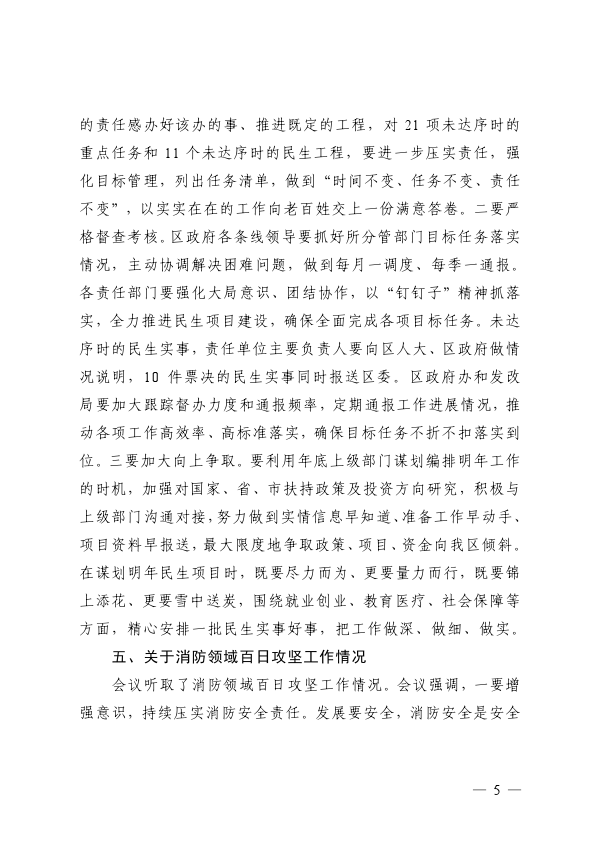 的责任感办好该办的事、推进既定的工程，对 21 项未达序时的重点任务和 11 个未达序时的民生工程，要进一步压实责任，强化目标管理，列出任务清单，做到“时间不变、任务不变、责任不变”，以实实在在的工作向老百姓交上一份满意答卷。二要严格督查考核。区政府各条线领导要抓好所分管部门目标任务落实情况，主动协调解决困难问题，做到每月一调度、每季一通报。各责任部门要强化大局意识、团结协作，以“钉钉子”精神抓落实，全力推进民生项目建设，确保全面完成各项目标任务。未达序时的民生实事，责任单位主要负责人要向区人大、区政府做情况说明，10 件票决的民生实事同时报送区委。区政府办和发改局要加大跟踪督办力度和通报频率，定期通报工作进展情况，推动各项工作高效率、高标准落实，确保目标任务不折不扣落实到位。三要加大向上争取。要利用年底上级部门谋划编排明年工作的时机，加强对国家、省、市扶持政策及投资方向研究，积极与上级部门沟通对接，努力做到实情信息早知道、准备工作早动手、项目资料早报送，最大限度地争取政策、项目、资金向我区倾斜。在谋划明年民生项目时，既要尽力而为、更要量力而行，既要锦上添花、更要雪中送炭，围绕就业创业、教育医疗、社会保障等方面，精心安排一批民生实事好事，把工作做深、做细、做实。

五、关于消防领域百日攻坚工作情况

会议听取了消防领域百日攻坚工作情况。会议强调，一要增强意识，持续压实消防安全责任。发展要安全，消防安全是安全

— 5 —